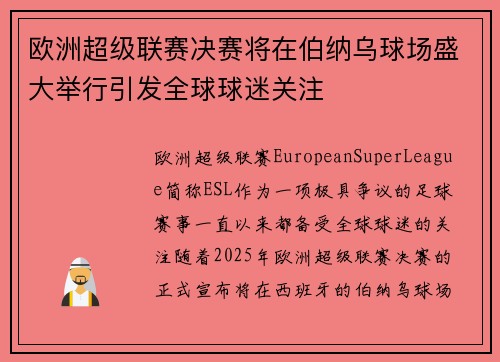 欧洲超级联赛决赛将在伯纳乌球场盛大举行引发全球球迷关注

欧洲超级联赛EuropeanSuperLeague简称ESL作为一项极具争议的足球赛事一直以来都备受全球球迷的关注随着2025年欧洲超级联赛决赛的正式宣布将在西班牙的伯纳乌球场